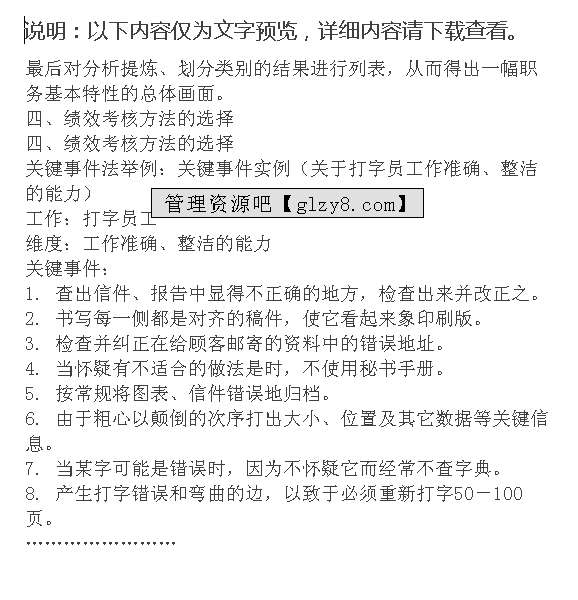 说明：以下内容仅为文字预览，详细内容请下载查看。

最后对分析提炼、划分类别的结果进行列表，从而得出一幅职务基本特性的总体画面。
四、绩效考核方法的选择
四、绩效考核方法的选择
关键事件法举例：关键事件实例（关于打字员工作准确、整洁的能力）

管理资源吧【glzy8.com】

工作：打字员工
维度：工作准确、整洁的能力
关键事件：
1. 查出信件、报告中显得不正确的地方，检查出来并改正之。
2. 书写每一侧都是对齐的稿件，使它看起来象印刷版。
3. 检查并纠正在给顾客邮寄的资料中的错误地址。
4. 当怀疑有不适合的做法是时，不使用秘书手册。
5. 按常规将图表、信件错误地归档。
6. 由于粗心以颠倒的次序打出大小、位置及其它数据等关键信息。
7. 当某字可能是错误时，因为不怀疑它而经常不查字典。
8. 产生打字错误和弯曲的边，以致于必须重新打字50－100页。
……………………